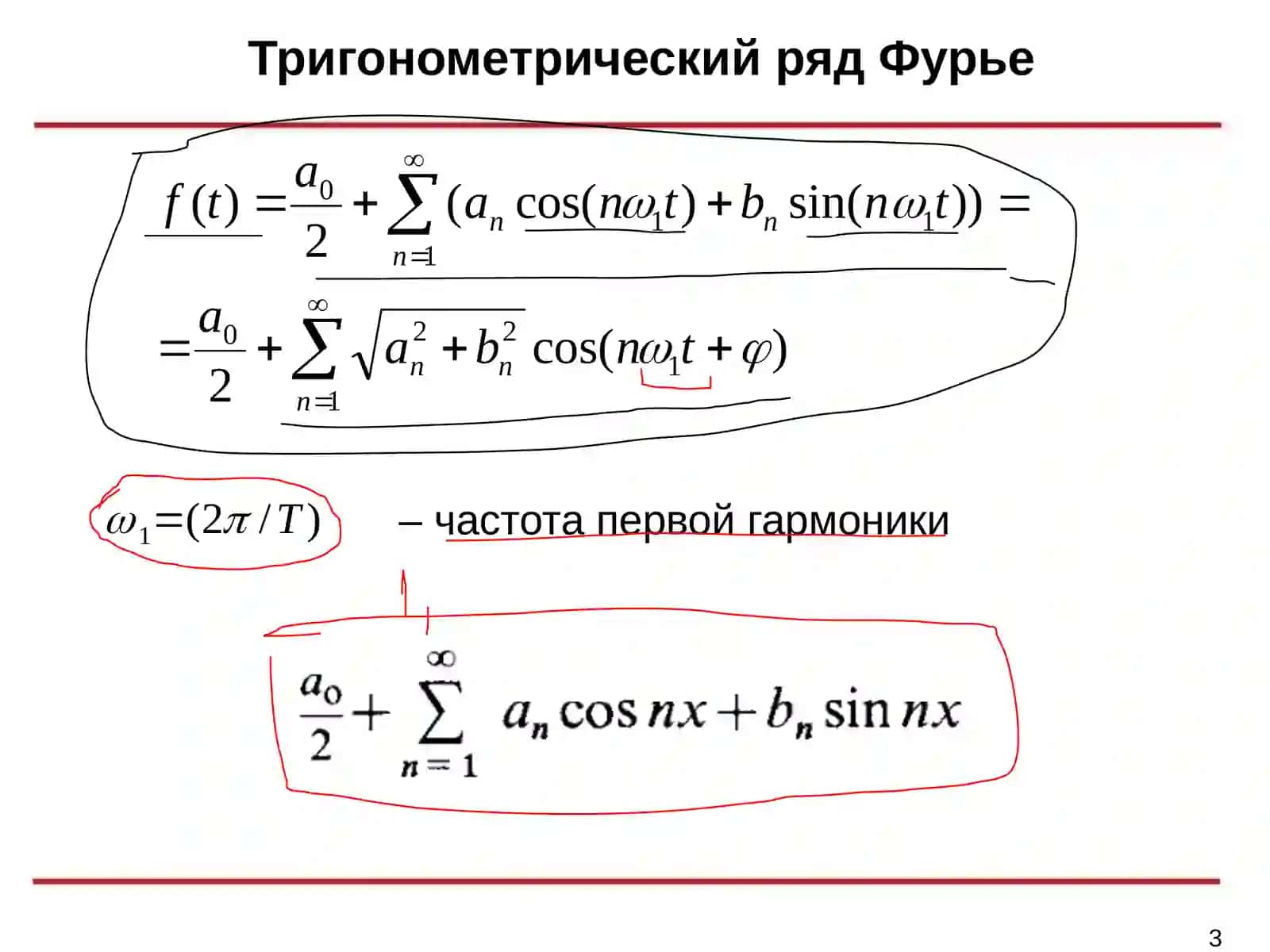 Тригонометрический ряд Фурье

$f(t) = \frac{a_0}{2} + \sum_{n=1}^{\infty} (a_n \cos(n\omega_1 t) + b_n \sin(n\omega_1 t)) =$

$= \frac{a_0}{2} + \sum_{n=1}^{\infty} \sqrt{a_n^2 + b_n^2} \cos(n\omega_1 t + \varphi)$

$\omega_1 = (2\pi / T)$ – частота первой гармоники

$\frac{a_0}{2} + \sum_{n=1}^{\infty} a_n \cos nx + b_n \sin nx$

3